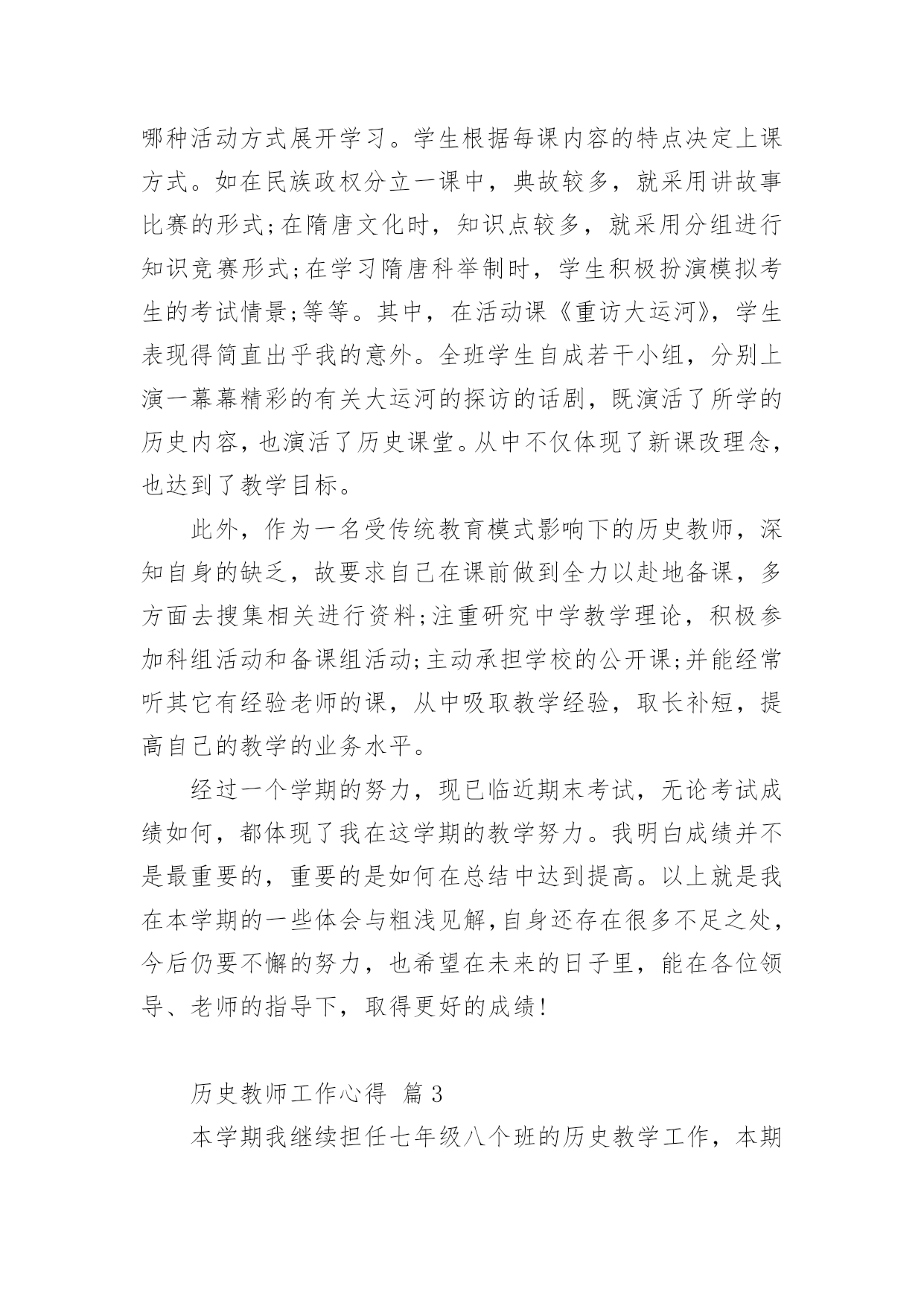 哪种活动方式展开学习。学生根据每课内容的特点决定上课方式。如在民族政权分立一课中，典故较多，就采用讲故事比赛的形式;在隋唐文化时，知识点较多，就采用分组进行知识竞赛形式;在学习隋唐科举制时，学生积极扮演模拟考生的考试情景;等等。其中，在活动课《重访大运河》，学生表现得简直出乎我的意外。全班学生自成若干小组，分别上演一幕幕精彩的有关大运河的探访的话剧，既演活了所学的历史内容，也演活了历史课堂。从中不仅体现了新课改理念，也达到了教学目标。

此外，作为一名受传统教育模式影响下的历史教师，深知自身的缺乏，故要求自己在课前做到全力以赴地备课，多方面去搜集相关进行资料;注重研究中学教学理论，积极参加科组活动和备课组活动;主动承担学校的公开课;并能经常听其它有经验老师的课，从中吸取教学经验，取长补短，提高自己的教学的业务水平。

经过一个学期的努力，现已临近期末考试，无论考试成绩如何，都体现了我在这学期的教学努力。我明白成绩并不是最重要的，重要的是如何在总结中达到提高。以上就是我在本学期的一些体会与粗浅见解,自身还存在很多不足之处，今后仍要不懈的努力，也希望在未来的日子里，能在各位领导、老师的指导下，取得更好的成绩!

历史教师工作心得 篇3

本学期我继续担任七年级八个班的历史教学工作，本期